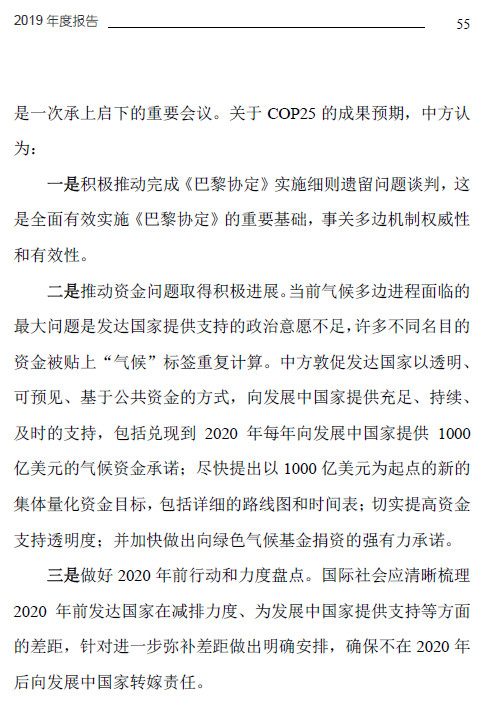 2019 年度报告 55

是一次承上启下的重要会议。关于 COP25 的成果预期，中方认为：

一是积极推动完成《巴黎协定》实施细则遗留问题谈判，这是全面有效实施《巴黎协定》的重要基础，事关多边机制权威性和有效性。

二是推动资金问题取得积极进展。当前气候多边进程面临的最大问题是发达国家提供支持的政治意愿不足，许多不同名目的资金被贴上“气候”标签重复计算。中方敦促发达国家以透明、可预见、基于公共资金的方式，向发展中国家提供充足、持续、及时的支持，包括兑现到 2020 年每年向发展中国家提供 1000 亿美元的气候资金承诺；尽快提出以 1000 亿美元为起点的新的集体量化资金目标，包括详细的路线图和时间表；切实提高资金支持透明度；并加快做出向绿色气候基金捐资的强有力承诺。

三是做好 2020 年前行动和力度盘点。国际社会应清晰梳理 2020 年前发达国家在减排力度、为发展中国家提供支持等方面的差距，针对进一步弥补差距做出明确安排，确保不在 2020 年后向发展中国家转嫁责任。